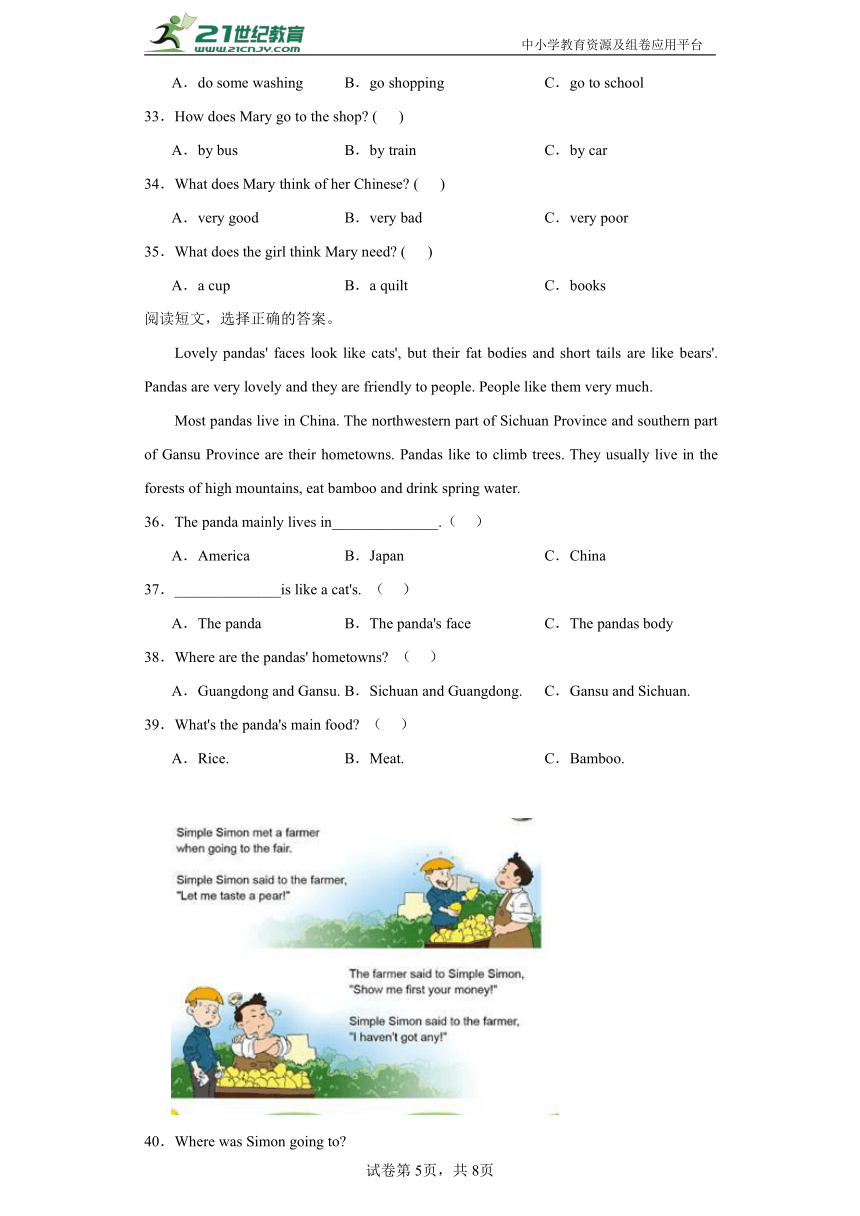 21世纪教育 www.21cnjy.com
中小学教育资源及组卷应用平台

A．do some washing B．go shopping C．go to school

33．How does Mary go to the shop? ( )

A．by bus B．by train C．by car

34．What does Mary think of her Chinese? ( )

A．very good B．very bad C．very poor

35．What does the girl think Mary need? ( )

A．a cup B．a quilt C．books

阅读短文，选择正确的答案。

Lovely pandas' faces look like cats', but their fat bodies and short tails are like bears'. Pandas are very lovely and they are friendly to people. People like them very much.

Most pandas live in China. The northwestern part of Sichuan Province and southern part of Gansu Province are their hometowns. Pandas like to climb trees. They usually live in the forests of high mountains, eat bamboo and drink spring water.

36．The panda mainly lives in______________.（ ）

A．America B．Japan C．China

37．______________is like a cat's. （ ）

A．The panda B．The panda's face C．The pandas body

38．Where are the pandas' hometowns? （ ）

A．Guangdong and Gansu. B．Sichuan and Guangdong. C．Gansu and Sichuan.

39．What's the panda's main food? （ ）

A．Rice. B．Meat. C．Bamboo.

Simple Simon met a farmer when going to the fair.

Simple Simon said to the farmer, "Let me taste a pear!"

The farmer said to Simple Simon, "Show me first your money!"

Simple Simon said to the farmer, "I haven't got any!"

40．Where was Simon going to?

试卷第5页，共8页